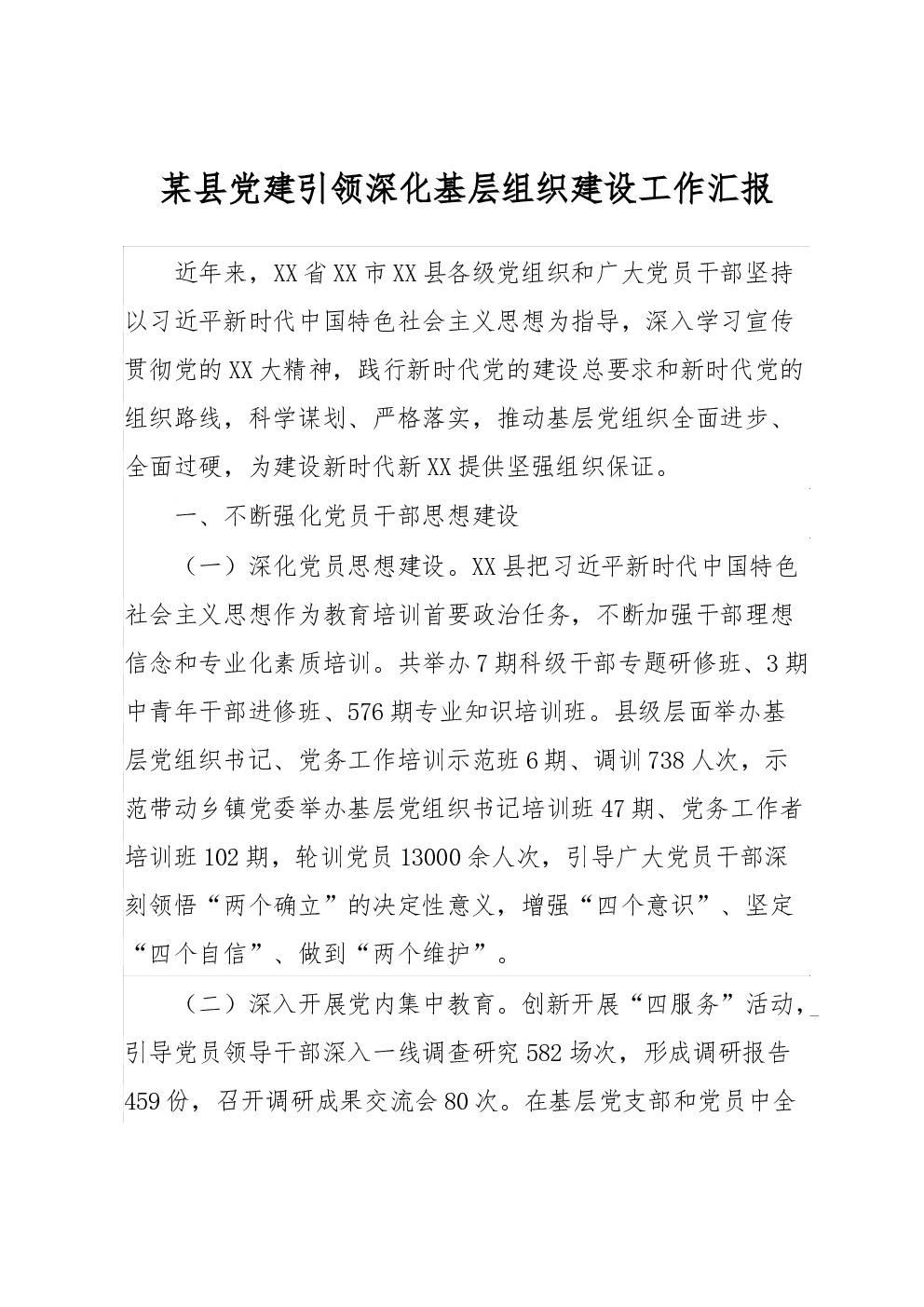 某县党建引领深化基层组织建设工作汇报

近年来，XX省XX市XX县各级党组织和广大党员干部坚持以习近平新时代中国特色社会主义思想为指导，深入学习宣传贯彻党的XX大精神，践行新时代党的建设总要求和新时代党的组织路线，科学谋划、严格落实，推动基层党组织全面进步、全面过硬，为建设新时代新XX提供坚强组织保证。

一、不断强化党员干部思想建设

（一）深化党员思想建设。XX县把习近平新时代中国特色社会主义思想作为教育培训首要政治任务，不断加强干部理想信念和专业化素质培训。共举办7期科级干部专题研修班、3期中青年干部进修班、576期专业知识培训班。县级层面举办基层党组织书记、党务工作培训示范班6期、调训738人次，示范带动乡镇党委举办基层党组织书记培训班47期、党务工作者培训班102期，轮训党员13000余人次，引导广大党员干部深刻领悟“两个确立”的决定性意义，增强“四个意识”、坚定“四个自信”、做到“两个维护”。

（二）深入开展党内集中教育。创新开展“四服务”活动，引导党员领导干部深入一线调查研究582场次，形成调研报告459份，召开调研成果交流会80次。在基层党支部和党员中全